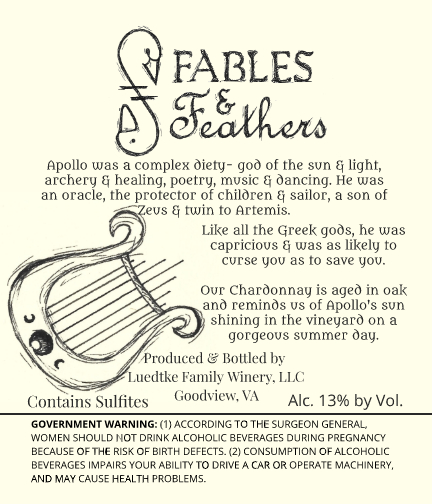 FABLES
&
Feathers

Apollo was a complex diety- god of the sun & light, archery & healing, poetry, music & dancing. He was an oracle, the protector of children & sailor, a son of Zeus & twin to Artemis.

Like all the Greek gods, he was capricious & was as likely to curse you as to save you.

Our Chardonnay is aged in oak and reminds us of Apollo's sun shining in the vineyard on a gorgeous summer day.

Produced & Bottled by
Luedtke Family Winery, LLC
Goodview, VA

Contains Sulfites

Alc. 13% by Vol.

GOVERNMENT WARNING: (1) ACCORDING TO THE SURGEON GENERAL, WOMEN SHOULD NOT DRINK ALCOHOLIC BEVERAGES DURING PREGNANCY BECAUSE OF THE RISK OF BIRTH DEFECTS. (2) CONSUMPTION OF ALCOHOLIC BEVERAGES IMPAIRS YOUR ABILITY TO DRIVE A CAR OR OPERATE MACHINERY, AND MAY CAUSE HEALTH PROBLEMS.